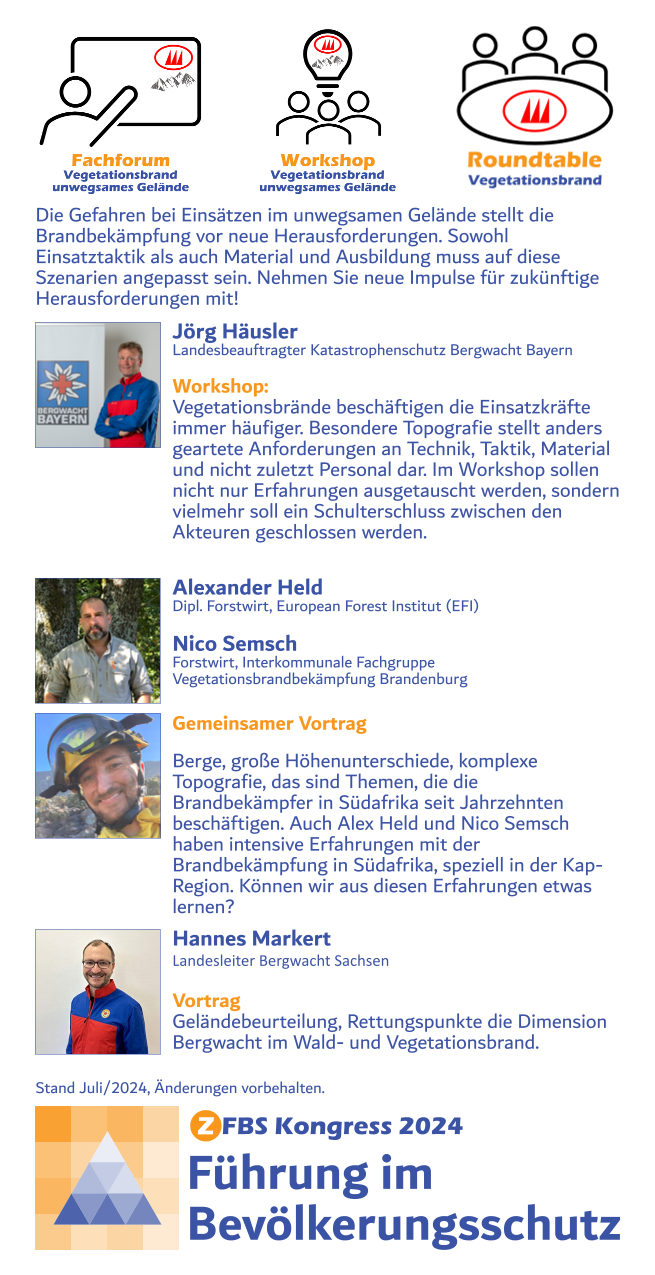 Fachforum
Vegetationsbrand
unwegsames Gelände

Workshop
Vegetationsbrand
unwegsames Gelände

Roundtable
Vegetationsbrand

Die Gefahren bei Einsätzen im unwegsamen Gelände stellt die Brandbekämpfung vor neue Herausforderungen. Sowohl Einsatztaktik als auch Material und Ausbildung muss auf diese Szenarien angepasst sein. Nehmen Sie neue Impulse für zukünftige Herausforderungen mit!

BERGWACHT BAYERN

Jörg Häusler
Landesbeauftragter Katastrophenschutz Bergwacht Bayern

Workshop:
Vegetationsbrände beschäftigen die Einsatzkräfte immer häufiger. Besondere Topografie stellt anders geartete Anforderungen an Technik, Taktik, Material und nicht zuletzt Personal dar. Im Workshop sollen nicht nur Erfahrungen ausgetauscht werden, sondern vielmehr soll ein Schulterschluss zwischen den Akteuren geschlossen werden.

Alexander Held
Dipl. Forstwirt, European Forest Institut (EFI)

Nico Semsch
Forstwirt, Interkommunale Fachgruppe Vegetationsbrandbekämpfung Brandenburg

Gemeinsamer Vortrag

Berge, große Höhenunterschiede, komplexe Topografie, das sind Themen, die die Brandbekämpfer in Südafrika seit Jahrzehnten beschäftigen. Auch Alex Held und Nico Semsch haben intensive Erfahrungen mit der Brandbekämpfung in Südafrika, speziell in der Kap-Region. Können wir aus diesen Erfahrungen etwas lernen?

Hannes Markert
Landesleiter Bergwacht Sachsen

Vortrag
Geländebeurteilung, Rettungspunkte die Dimension Bergwacht im Wald- und Vegetationsbrand.

Stand Juli/2024, Änderungen vorbehalten.

ZFBS Kongress 2024
Führung im Bevölkerungsschutz